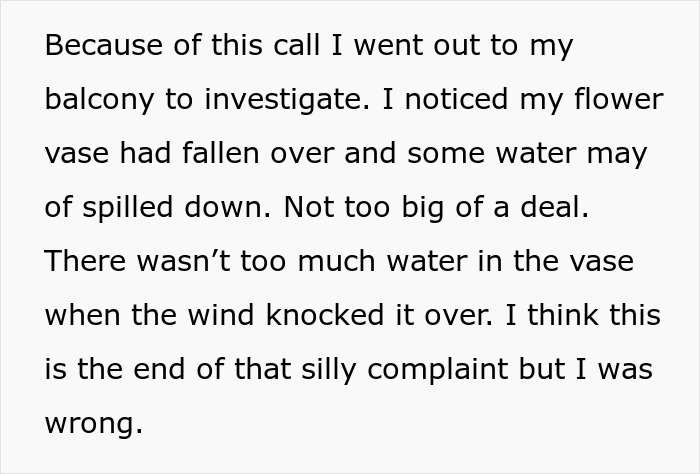 Because of this call I went out to my balcony to investigate. I noticed my flower vase had fallen over and some water may of spilled down. Not too big of a deal. There wasn’t too much water in the vase when the wind knocked it over. I think this is the end of that silly complaint but I was wrong.